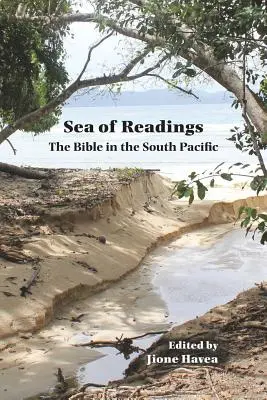 Sea of Readings
The Bible in the South Pacific

Edited by
Jione Havea